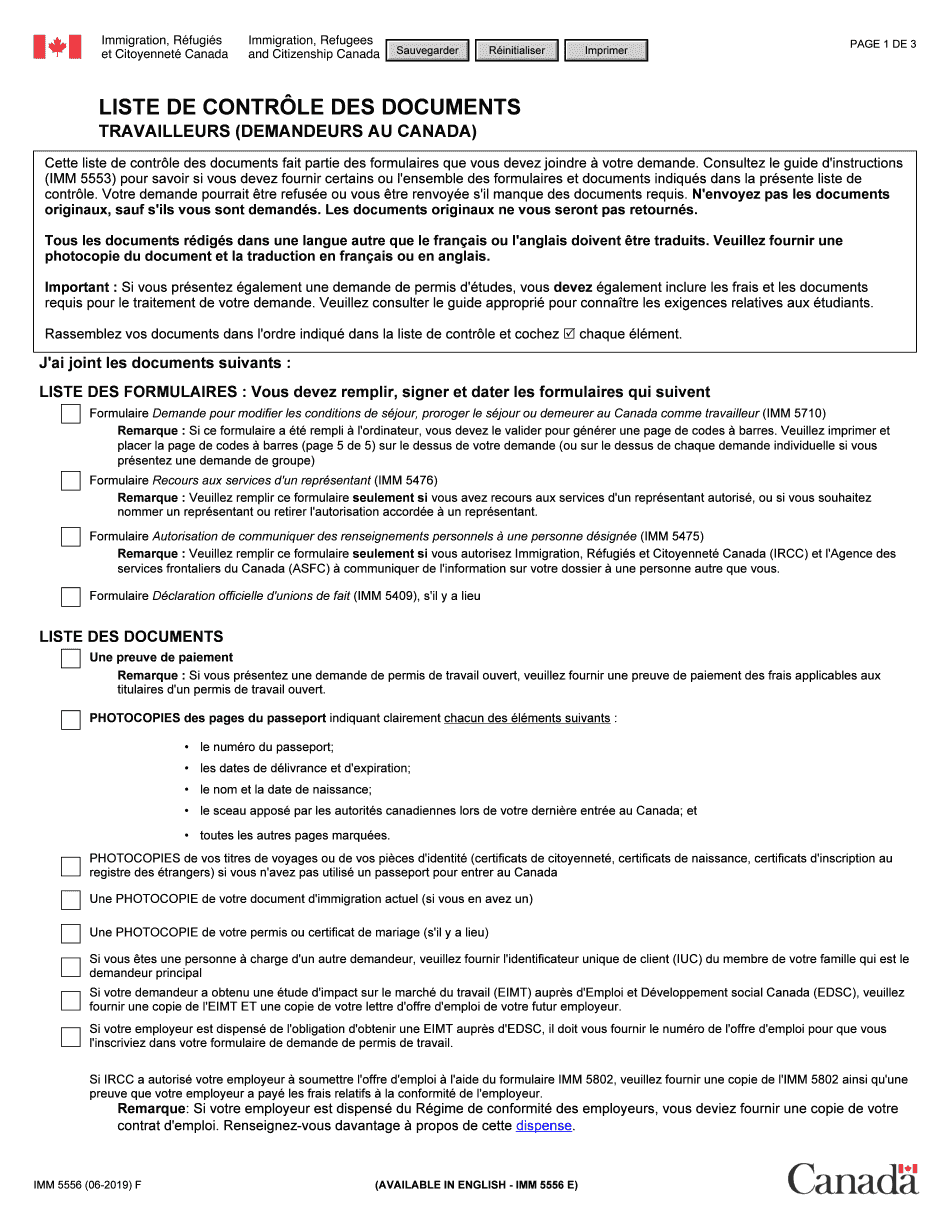 Immigration, Réfugiés et Citoyenneté Canada

Immigration, Refugees and Citizenship Canada

Sauvegarder

Réinitialiser

Imprimer

PAGE 1 DE 3

LISTE DE CONTRÔLE DES DOCUMENTS
TRAVAILLEURS (DEMANDEURS AU CANADA)

Cette liste de contrôle des documents fait partie des formulaires que vous devez joindre à votre demande. Consultez le guide d'instructions (IMM 5553) pour savoir si vous devez fournir certains ou l'ensemble des formulaires et documents indiqués dans la présente liste de contrôle. Votre demande pourrait être refusée ou vous être renvoyée s'il manque des documents requis. N'envoyez pas les documents originaux, sauf s'ils vous sont demandés. Les documents originaux ne vous seront pas retournés.

Tous les documents rédigés dans une langue autre que le français ou l'anglais doivent être traduits. Veuillez fournir une photocopie du document et la traduction en français ou en anglais.

Important : Si vous présentez également une demande de permis d'études, vous devez également inclure les frais et les documents requis pour le traitement de votre demande. Veuillez consulter le guide approprié pour connaître les exigences relatives aux étudiants.

Rassemblez vos documents dans l'ordre indiqué dans la liste de contrôle et cochez ☑ chaque élément.

J'ai joint les documents suivants :

LISTE DES FORMULAIRES : Vous devez remplir, signer et dater les formulaires qui suivent

Formulaire Demande pour modifier les conditions de séjour, proroger le séjour ou demeurer au Canada comme travailleur (IMM 5710)
Remarque : Si ce formulaire a été rempli à l'ordinateur, vous devez le valider pour générer une page de codes à barres. Veuillez imprimer et placer la page de codes à barres (page 5 de 5) sur le dessus de votre demande (ou sur le dessus de chaque demande individuelle si vous présentez une demande de groupe)

Formulaire Recours aux services d'un représentant (IMM 5476)
Remarque : Veuillez remplir ce formulaire seulement si vous avez recours aux services d'un représentant autorisé, ou si vous souhaitez nommer un représentant ou retirer l'autorisation accordée à un représentant.

Formulaire Autorisation de communiquer des renseignements personnels à une personne désignée (IMM 5475)
Remarque : Veuillez remplir ce formulaire seulement si vous autorisez Immigration, Réfugiés et Citoyenneté Canada (IRCC) et l'Agence des services frontaliers du Canada (ASFC) à communiquer de l'information sur votre dossier à une personne autre que vous.

Formulaire Déclaration officielle d'unions de fait (IMM 5409), s'il y a lieu

LISTE DES DOCUMENTS

Une preuve de paiement
Remarque : Si vous présentez une demande de permis de travail ouvert, veuillez fournir une preuve de paiement des frais applicables aux titulaires d'un permis de travail ouvert.

PHOTOCOPIES des pages du passeport indiquant clairement chacun des éléments suivants :

• le numéro du passeport;
• les dates de délivrance et d'expiration;
• le nom et la date de naissance;
• le sceau apposé par les autorités canadiennes lors de votre dernière entrée au Canada; et
• toutes les autres pages marquées.

PHOTOCOPIES de vos titres de voyages ou de vos pièces d'identité (certificats de citoyenneté, certificats de naissance, certificats d'inscription au registre des étrangers) si vous n'avez pas utilisé un passeport pour entrer au Canada

Une PHOTOCOPIE de votre document d'immigration actuel (si vous en avez un)

Une PHOTOCOPIE de votre permis ou certificat de mariage (s'il y a lieu)

Si vous êtes une personne à charge d'un autre demandeur, veuillez fournir l'identificateur unique de client (IUC) du membre de votre famille qui est le demandeur principal

Si votre demandeur a obtenu une étude d'impact sur le marché du travail (EIMT) auprès d'Emploi et Développement social Canada (EDSC), veuillez fournir une copie de l'EIMT ET une copie de votre lettre d'offre d'emploi de votre futur employeur.

Si votre employeur est dispensé de l'obligation d'obtenir une EIMT auprès d'EDSC, il doit vous fournir le numéro de l'offre d'emploi pour que vous l'inscriviez dans votre formulaire de demande de permis de travail.

Si IRCC a autorisé votre employeur à soumettre l'offre d'emploi à l'aide du formulaire IMM 5802, veuillez fournir une copie de l'IMM 5802 ainsi qu'une preuve que votre employeur a payé les frais relatifs à la conformité de l'employeur.
Remarque: Si votre employeur est dispensé du Régime de conformité des employeurs, vous deviez fournir une copie de votre contrat d'emploi. Renseignez-vous davantage à propos de cette dispense.

IMM 5556 (06-2019) F

(AVAILABLE IN ENGLISH - IMM 5556 E)

Canada